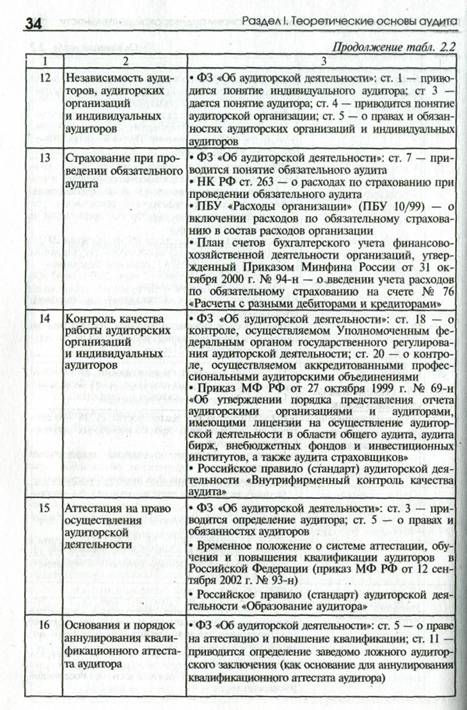 34 Раздел I. Теоретические основы аудита

Продолжение табл. 2.2

| 1 | 2 | 3 |
|---|---|---|
| 12 | Независимость аудиторов, аудиторских организаций и индивидуальных аудиторов | • ФЗ «Об аудиторской деятельности»: ст. 1 — приводится понятие индивидуального аудитора; ст 3 — дается понятие аудитора; ст. 4 — приводится понятие аудиторской организации; ст. 5 — о правах и обязанностях аудиторских организаций и индивидуальных аудиторов |
| 13 | Страхование при проведении обязательного аудита | • ФЗ «Об аудиторской деятельности»: ст. 7 — приводится понятие обязательного аудита • НК РФ ст. 263 — о расходах по страхованию при проведении обязательного аудита • ПБУ «Расходы организации» (ПБУ 10/99) — о включении расходов по обязательному страхованию в состав расходов организации • План счетов бухгалтерского учета финансово-хозяйственной деятельности организаций, утвержденный Приказом Минфина России от 31 октября 2000 г. № 94-н — о введении учета расходов по обязательному страхованию на счете № 76 «Расчеты с разными дебиторами и кредиторами» |
| 14 | Контроль качества работы аудиторских организаций и индивидуальных аудиторов | • ФЗ «Об аудиторской деятельности»: ст. 18 — о контроле, осуществляемом Уполномоченным федеральным органом государственного регулирования аудиторской деятельности; ст. 20 — о контроле, осуществляемом аккредитованными профессиональными аудиторскими объединениями • Приказ МФ РФ от 27 октября 1999 г. № 69-н «Об утверждении порядка представления отчета аудиторскими организациями и аудиторами, имеющими лицензии на осуществление аудиторской деятельности в области общего аудита, аудита бирж, внебюджетных фондов и инвестиционных институтов, а также аудита страховщиков» • Российское правило (стандарт) аудиторской деятельности «Внутрифирменный контроль качества аудита» |
| 15 | Аттестация на право осуществления аудиторской деятельности | • ФЗ «Об аудиторской деятельности»: ст. 3 — приводится определение аудитора; ст. 5 — о правах и обязанностях аудиторов • Временное положение о системе аттестации, обучения и повышения квалификации аудиторов в Российской Федерации (приказ МФ РФ от 12 сентября 2002 г. № 93-н) • Российское правило (стандарт) аудиторской деятельности «Образование аудитора» |
| 16 | Основания и порядок аннулирования квалификационного аттестата аудитора | • ФЗ «Об аудиторской деятельности»: ст. 5 — о праве на аттестацию и повышение квалификации; ст. 11 — приводится определение заведомо ложного аудиторского заключения (как основание для аннулирования квалификационного аттестата аудитора) |